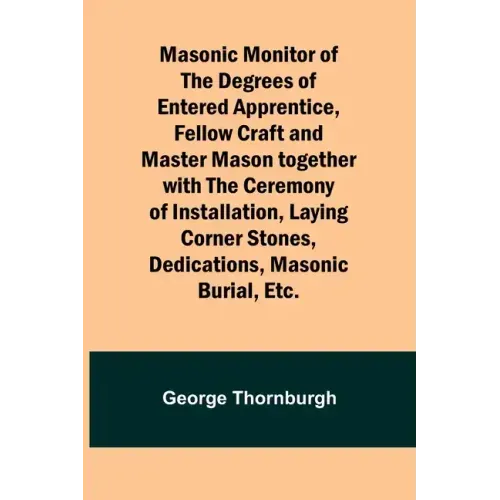 Masonic Monitor of The Degrees of Entered Apprentice, Fellow Craft and Master Mason together with The Ceremony of Installation, Laying Corner Stones, Dedications, Masonic Burial, Etc.

George Thornburgh